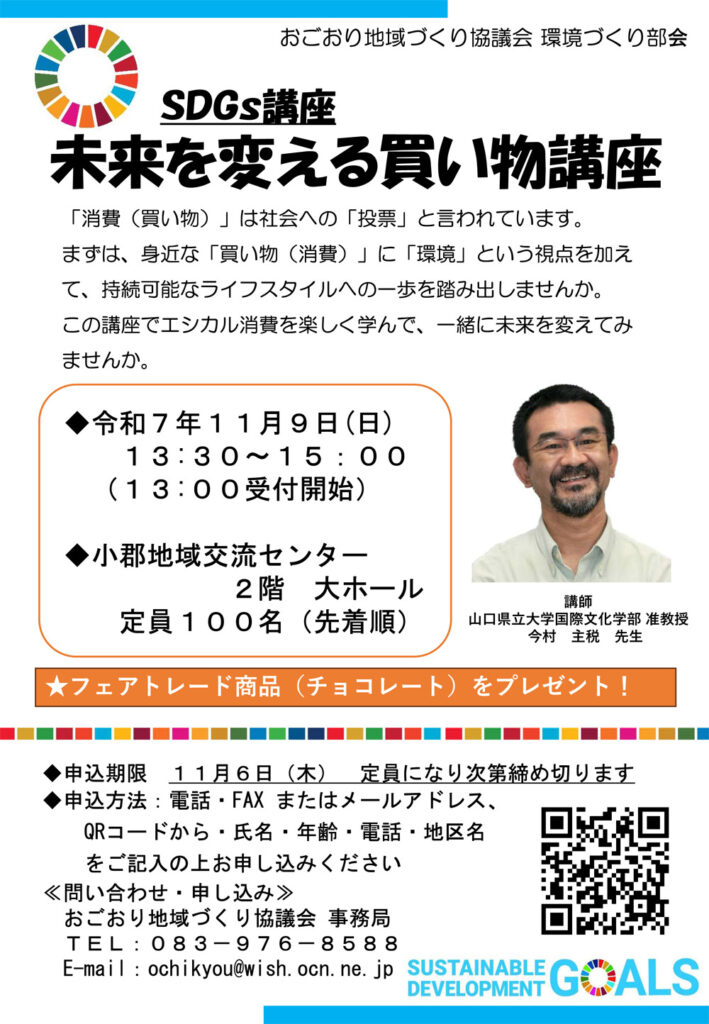 おごおり地域づくり協議会 環境づくり部会

SDGs講座
未来を変える買い物講座

「消費（買い物）」は社会への「投票」と言われています。
まずは、身近な「買い物（消費）」に「環境」という視点を加えて、持続可能なライフスタイルへの一歩を踏み出しませんか。
この講座でエシカル消費を楽しく学んで、一緒に未来を変えてみませんか。

◆令和７年１１月９日(日)
１３:３０～１５：００
（１３:００受付開始）

◆小郡地域交流センター
２階　大ホール
定員１００名（先着順）

講師
山口県立大学国際文化学部 准教授
今村　主税　先生

★フェアトレード商品（チョコレート）をプレゼント！

◆申込期限　１１月６日（木）　定員になり次第締め切ります
◆申込方法：電話・FAX またはメールアドレス、QRコードから・氏名・年齢・電話・地区名をご記入の上お申し込みください
≪問い合わせ・申し込み≫
おごおり地域づくり協議会 事務局
ＴＥＬ：０８３－９７６－８５８８
E-mail：ochikyou@wish.ocn.ne.jp

SUSTAINABLE DEVELOPMENT GOALS